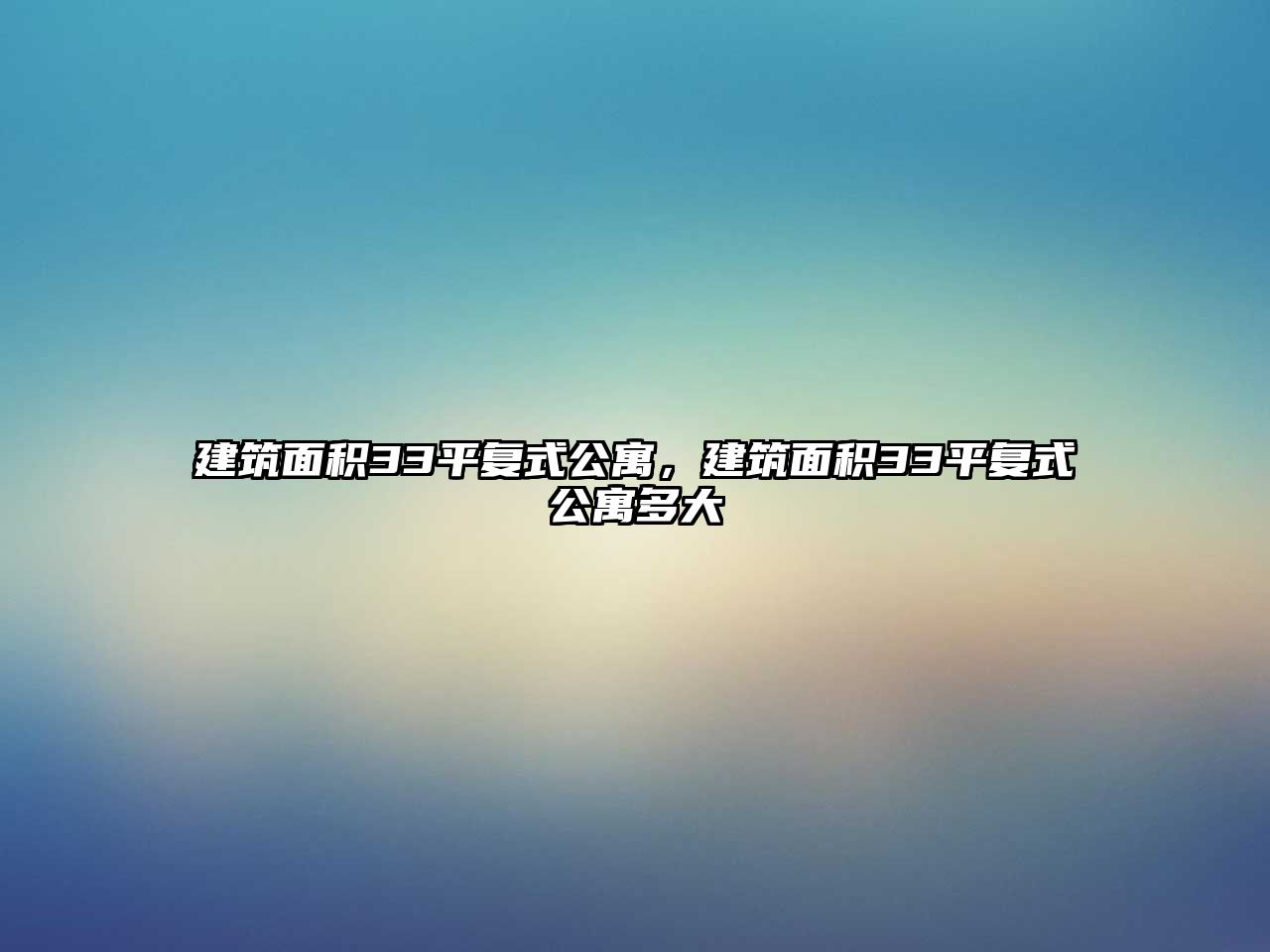 建筑面积33平复式公寓，建筑面积33平复式公寓多大